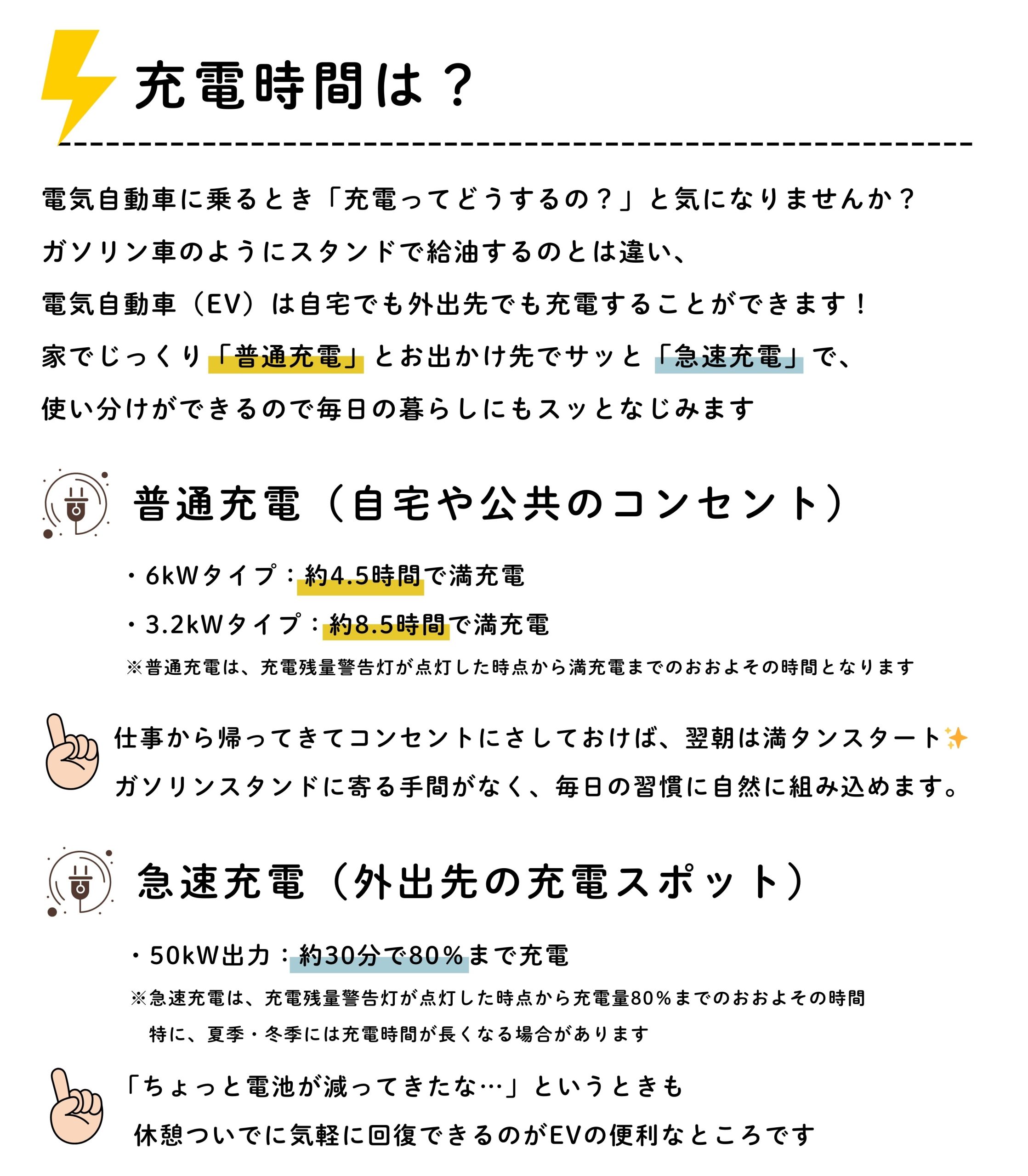 充電時間は？

電気自動車に乗るとき「充電ってどうするの？」と気になりませんか？
ガソリン車のようにスタンドで給油するのとは違い、
電気自動車（EV）は自宅でも外出先でも充電することができます！
家でじっくり「普通充電」とお出かけ先でサッと「急速充電」で、
使い分けができるので毎日の暮らしにもスッとなじみます

普通充電（自宅や公共のコンセント）

・6kWタイプ：約4.5時間で満充電
・3.2kWタイプ：約8.5時間で満充電
※普通充電は、充電残量警告灯が点灯した時点から満充電までのおおよその時間となります

仕事から帰ってきてコンセントにさしておけば、翌朝は満タンスタート✨
ガソリンスタンドに寄る手間がなく、毎日の習慣に自然に組み込めます。

急速充電（外出先の充電スポット）

・50kW出力：約30分で80％まで充電
※急速充電は、充電残量警告灯が点灯した時点から充電量80％までのおおよその時間
特に、夏季・冬季には充電時間が長くなる場合があります

「ちょっと電池が減ってきたな…」というときも
休憩ついでに気軽に回復できるのがEVの便利なところです